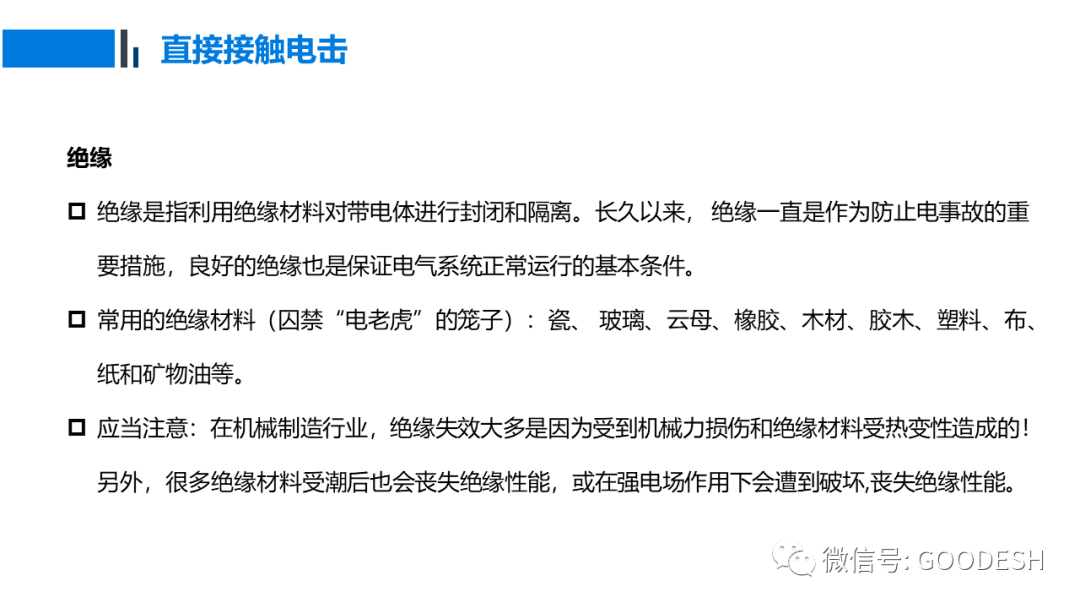 直接接触电击

绝缘

☐ 绝缘是指利用绝缘材料对带电体进行封闭和隔离。长久以来，绝缘一直是作为防止电事故的重要措施，良好的绝缘也是保证电气系统正常运行的基本条件。

☐ 常用的绝缘材料（囚禁“电老虎”的笼子）：瓷、玻璃、云母、橡胶、木材、胶木、塑料、布、纸和矿物油等。

☐ 应当注意：在机械制造行业，绝缘失效大多是因为受到机械力损伤和绝缘材料受热变性造成的！另外，很多绝缘材料受潮后也会丧失绝缘性能，或在强电场作用下会遭到破坏,丧失绝缘性能。

微信号: GOODESH